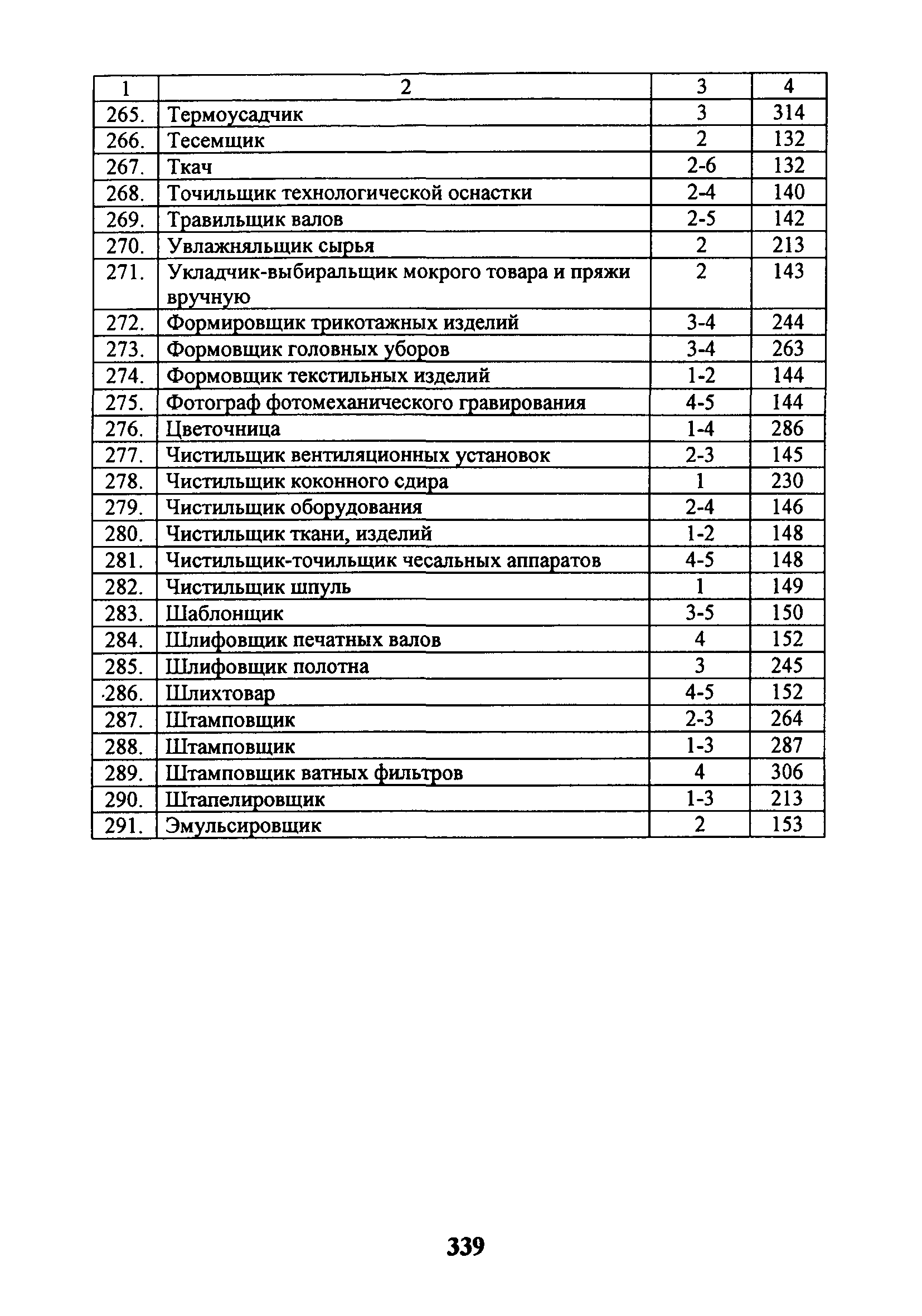 | 1 | 2 | 3 | 4 |
|---|---|---|---|
| 265. | Термоусадчик | 3 | 314 |
| 266. | Тесемщик | 2 | 132 |
| 267. | Ткач | 2-6 | 132 |
| 268. | Точильщик технологической оснастки | 2-4 | 140 |
| 269. | Травильщик валов | 2-5 | 142 |
| 270. | Увлажняльщик сырья | 2 | 213 |
| 271. | Укладчик-выбиральщик мокрого товара и пряжи вручную | 2 | 143 |
| 272. | Формировщик трикотажных изделий | 3-4 | 244 |
| 273. | Формовщик головных уборов | 3-4 | 263 |
| 274. | Формовщик текстильных изделий | 1-2 | 144 |
| 275. | Фотограф фотомеханического гравирования | 4-5 | 144 |
| 276. | Цветочница | 1-4 | 286 |
| 277. | Чистильщик вентиляционных установок | 2-3 | 145 |
| 278. | Чистильщик коконного сдира | 1 | 230 |
| 279. | Чистильщик оборудования | 2-4 | 146 |
| 280. | Чистильщик ткани, изделий | 1-2 | 148 |
| 281. | Чистильщик-точильщик чесальных аппаратов | 4-5 | 148 |
| 282. | Чистильщик шпуль | 1 | 149 |
| 283. | Шаблонщик | 3-5 | 150 |
| 284. | Шлифовщик печатных валов | 4 | 152 |
| 285. | Шлифовщик полотна | 3 | 245 |
| 286. | Шлихтовар | 4-5 | 152 |
| 287. | Штамповщик | 2-3 | 264 |
| 288. | Штамповщик | 1-3 | 287 |
| 289. | Штамповщик ватных фильтров | 4 | 306 |
| 290. | Штапелировщик | 1-3 | 213 |
| 291. | Эмульсировщик | 2 | 153 |

339